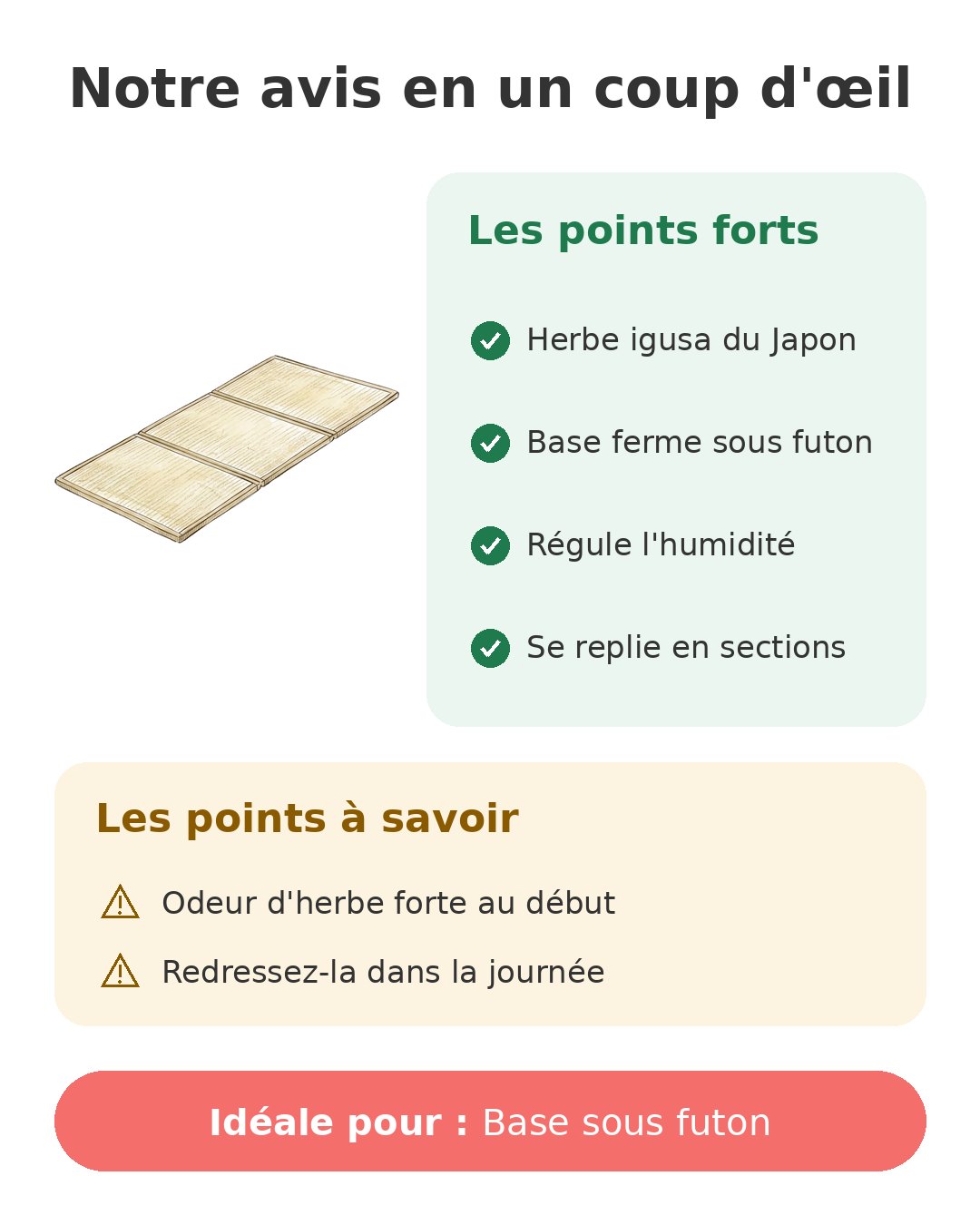 Notre avis en un coup d'œil

Les points forts

Herbe igusa du Japon

Base ferme sous futon

Régule l'humidité

Se replie en sections

Les points à savoir

Odeur d'herbe forte au début

Redressez-la dans la journée

Idéale pour : Base sous futon